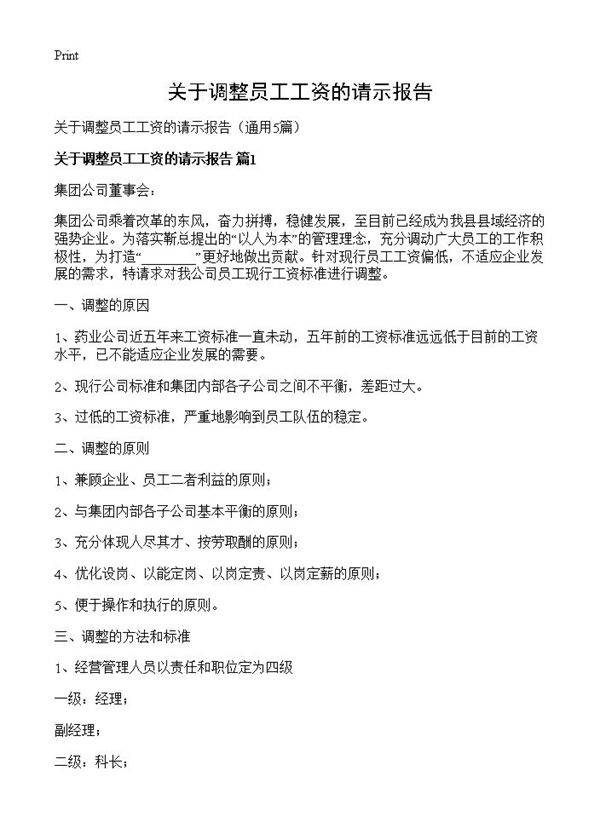 Print

关于调整员工工资的请示报告

关于调整员工工资的请示报告（通用5篇）

关于调整员工工资的请示报告 篇1

集团公司董事会：

集团公司乘着改革的东风，奋力拼搏，稳健发展，至目前已经成为我县县域经济的强势企业。为落实靳总提出的“以人为本”的管理理念，充分调动广大员工的工作积极性，为打造“________”更好地做出贡献。针对现行员工工资偏低，不适应企业发展的需求，特请求对我公司员工现行工资标准进行调整。

一、调整的原因

1、药业公司近五年来工资标准一直未动，五年前的工资标准远远低于目前的工资水平，已不能适应企业发展的需要。

2、现行公司标准和集团内部各子公司之间不平衡，差距过大。

3、过低的工资标准，严重地影响到员工队伍的稳定。

二、调整的原则

1、兼顾企业、员工二者利益的原则；

2、与集团内部各子公司基本平衡的原则；

3、充分体现人尽其才、按劳取酬的原则；

4、优化设岗、以能定岗、以岗定责、以岗定薪的原则；

5、便于操作和执行的原则。

三、调整的方法和标准

1、经营管理人员以责任和职位定为四级

一级：经理；

副经理；

二级：科长；